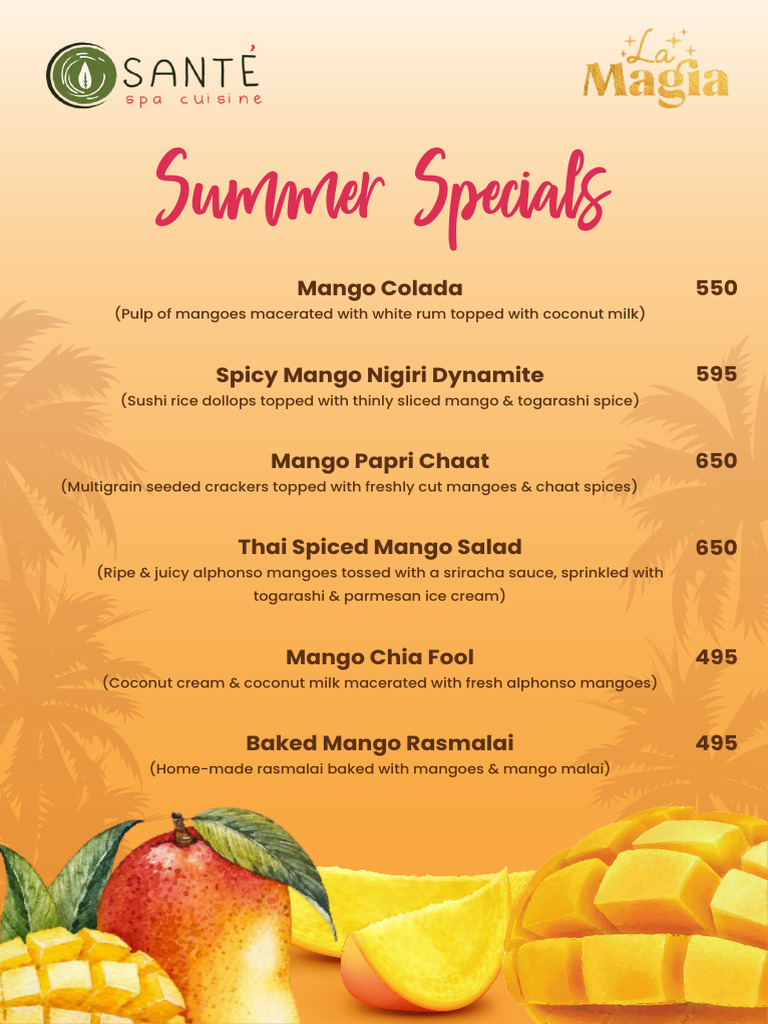 SANTÉ
spa cuisine

La Magia

Summer Specials

Mango Colada 550
(Pulp of mangoes macerated with white rum topped with coconut milk)

Spicy Mango Nigiri Dynamite 595
(Sushi rice dollops topped with thinly sliced mango & togarashi spice)

Mango Papri Chaat 650
(Multigrain seeded crackers topped with freshly cut mangoes & chaat spices)

Thai Spiced Mango Salad 650
(Ripe & juicy alphonso mangoes tossed with a sriracha sauce, sprinkled with togarashi & parmesan ice cream)

Mango Chia Fool 495
(Coconut cream & coconut milk macerated with fresh alphonso mangoes)

Baked Mango Rasmalai 495
(Home-made rasmalai baked with mangoes & mango malai)